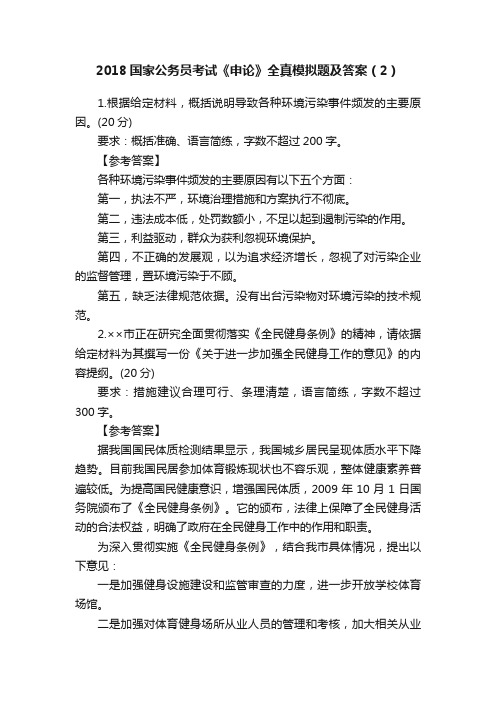 2018 国家公务员考试《申论》全真模拟题及答案（2）

1.根据给定材料，概括说明导致各种环境污染事件频发的主要原因。(20 分)

要求：概括准确、语言简练，字数不超过 200 字。

【参考答案】

各种环境污染事件频发的主要原因有以下五个方面：

第一，执法不严，环境治理措施和方案执行不彻底。

第二，违法成本低，处罚数额小，不足以起到遏制污染的作用。

第三，利益驱动，群众为获利忽视环境保护。

第四，不正确的发展观，以为追求经济增长，忽视了对污染企业的监督管理，置环境污染于不顾。

第五，缺乏法律规范依据。没有出台污染物对环境污染的技术规范。

2.××市正在研究全面贯彻落实《全民健身条例》的精神，请依据给定材料为其撰写一份《关于进一步加强全民健身工作的意见》的内容提纲。(20 分)

要求：措施建议合理可行、条理清楚，语言简练，字数不超过 300 字。

【参考答案】

据我国国民体质检测结果显示，我国城乡居民呈现体质水平下降趋势。目前我国民居参加体育锻炼现状也不容乐观，整体健康素养普遍较低。为提高国民健康意识，增强国民体质，2009 年 10 月 1 日国务院颁布了《全民健身条例》。它的颁布，法律上保障了全民健身活动的合法权益，明确了政府在全民健身工作中的作用和职责。

为深入贯彻实施《全民健身条例》，结合我市具体情况，提出以下意见：

一是加强健身设施建设和监管审查的力度，进一步开放学校体育场馆。

二是加强对体育健身场所从业人员的管理和考核，加大相关从业